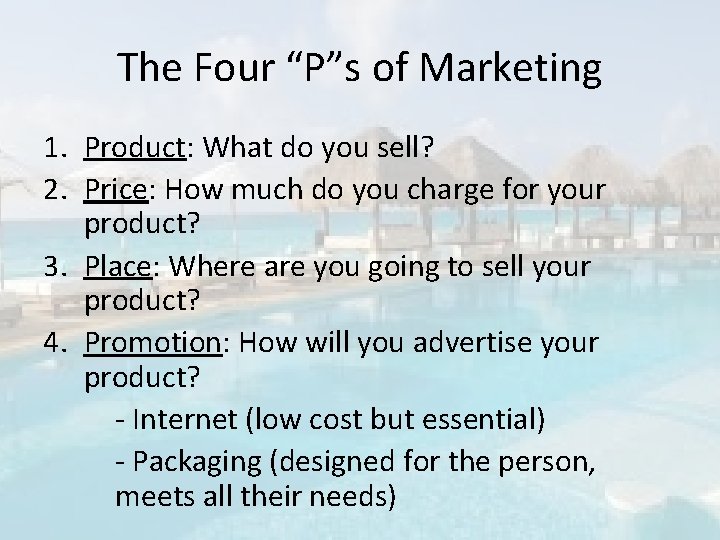 The Four “P”s of Marketing

1. Product: What do you sell?
2. Price: How much do you charge for your product?
3. Place: Where are you going to sell your product?
4. Promotion: How will you advertise your product?

- Internet (low cost but essential)

- Packaging (designed for the person, meets all their needs)